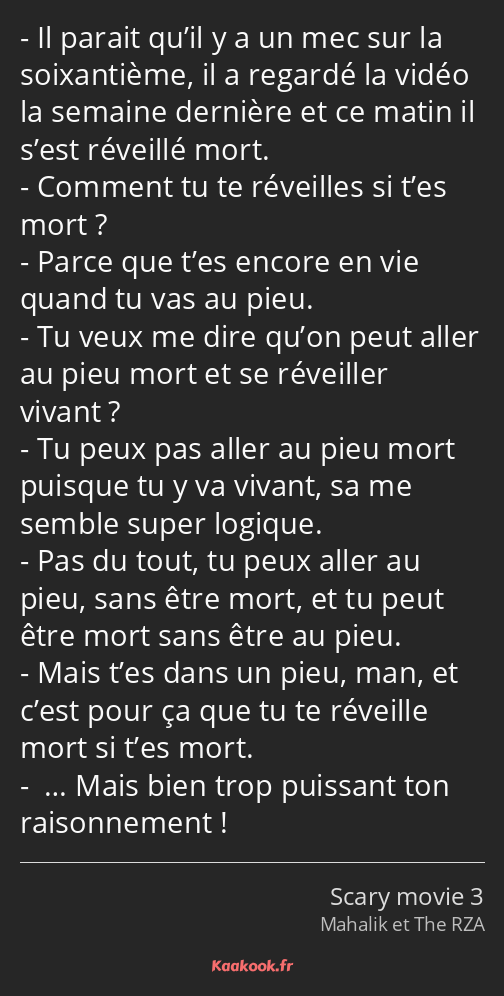 - Il parait qu’il y a un mec sur la soixantième, il a regardé la vidéo la semaine dernière et ce matin il s’est réveillé mort.
- Comment tu te réveilles si t’es mort ?
- Parce que t’es encore en vie quand tu vas au pieu.
- Tu veux me dire qu’on peut aller au pieu mort et se réveiller vivant ?
- Tu peux pas aller au pieu mort puisque tu y va vivant, sa me semble super logique.
- Pas du tout, tu peux aller au pieu, sans être mort, et tu peut être mort sans être au pieu.
- Mais t’es dans un pieu, man, et c’est pour ça que tu te réveille mort si t’es mort.
- … Mais bien trop puissant ton raisonnement !

Scary movie 3
Mahalik et The RZA

Kaakook.fr